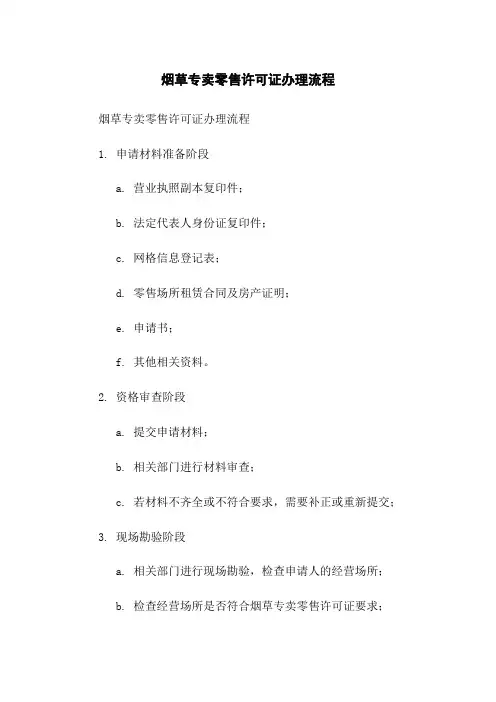 烟草专卖零售许可证办理流程

烟草专卖零售许可证办理流程

1. 申请材料准备阶段

a. 营业执照副本复印件；

b. 法定代表人身份证复印件；

c. 网格信息登记表；

d. 零售场所租赁合同及房产证明；

e. 申请书；

f. 其他相关资料。

2. 资格审查阶段

a. 提交申请材料；

b. 相关部门进行材料审查；

c. 若材料不齐全或不符合要求，需要补正或重新提交；

3. 现场勘验阶段

a. 相关部门进行现场勘验，检查申请人的经营场所；

b. 检查经营场所是否符合烟草专卖零售许可证要求；